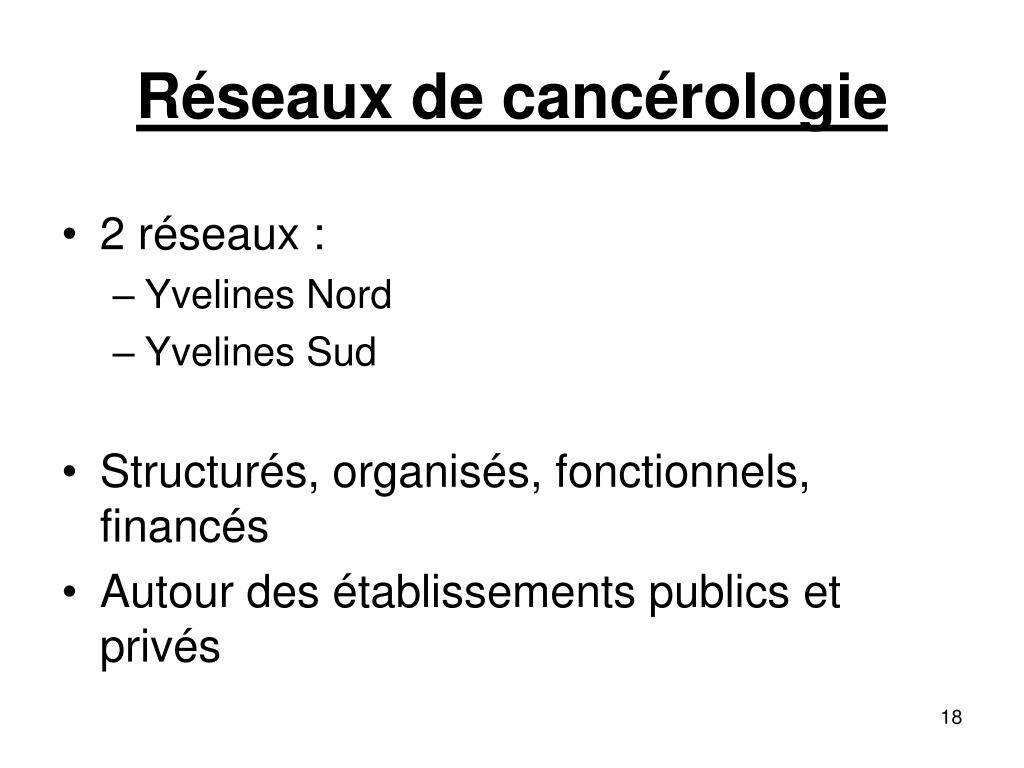 Réseaux de cancérologie

• 2 réseaux :
– Yvelines Nord
– Yvelines Sud

• Structurés, organisés, fonctionnels, financés
• Autour des établissements publics et privés

18